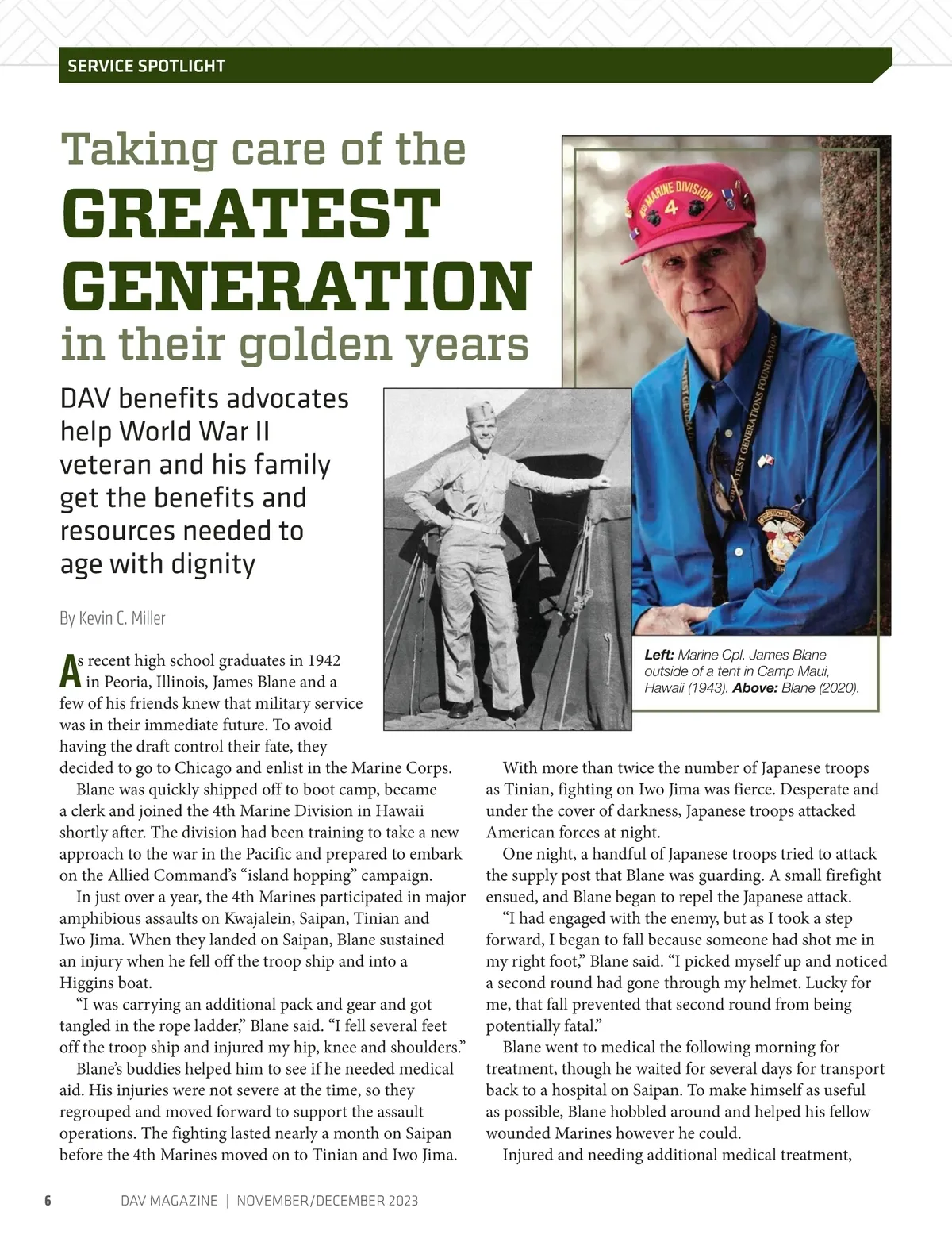 SERVICE SPOTLIGHT

Taking care of the
GREATEST GENERATION
in their golden years

DAV benefits advocates help World War II veteran and his family get the benefits and resources needed to age with dignity

By Kevin C. Miller

4th MARINE DIVISION 4

GREATEST GENERATIONS FOUNDATION

**Left:** Marine Cpl. James Blane outside of a tent in Camp Maui, Hawaii (1943). **Above:** Blane (2020).

As recent high school graduates in 1942 in Peoria, Illinois, James Blane and a few of his friends knew that military service was in their immediate future. To avoid having the draft control their fate, they decided to go to Chicago and enlist in the Marine Corps.

Blane was quickly shipped off to boot camp, became a clerk and joined the 4th Marine Division in Hawaii shortly after. The division had been training to take a new approach to the war in the Pacific and prepared to embark on the Allied Command's "island hopping" campaign.

In just over a year, the 4th Marines participated in major amphibious assaults on Kwajalein, Saipan, Tinian and Iwo Jima. When they landed on Saipan, Blane sustained an injury when he fell off the troop ship and into a Higgins boat.

"I was carrying an additional pack and gear and got tangled in the rope ladder," Blane said. "I fell several feet off the troop ship and injured my hip, knee and shoulders."

Blane's buddies helped him to see if he needed medical aid. His injuries were not severe at the time, so they regrouped and moved forward to support the assault operations. The fighting lasted nearly a month on Saipan before the 4th Marines moved on to Tinian and Iwo Jima.

With more than twice the number of Japanese troops as Tinian, fighting on Iwo Jima was fierce. Desperate and under the cover of darkness, Japanese troops attacked American forces at night.

One night, a handful of Japanese troops tried to attack the supply post that Blane was guarding. A small firefight ensued, and Blane began to repel the Japanese attack.

"I had engaged with the enemy, but as I took a step forward, I began to fall because someone had shot me in my right foot," Blane said. "I picked myself up and noticed a second round had gone through my helmet. Lucky for me, that fall prevented that second round from being potentially fatal."

Blane went to medical the following morning for treatment, though he waited for several days for transport back to a hospital on Saipan. To make himself as useful as possible, Blane hobbled around and helped his fellow wounded Marines however he could.

Injured and needing additional medical treatment,

6 DAV MAGAZINE | NOVEMBER/DECEMBER 2023